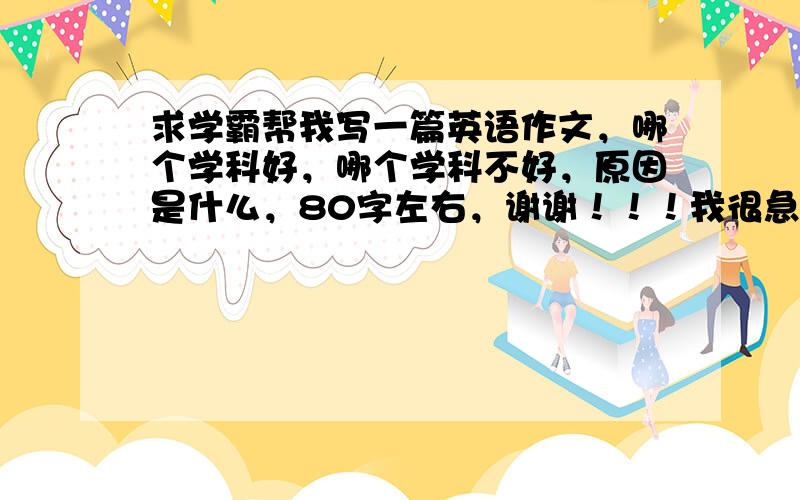 求学霸帮我写一篇英语作文，哪个学科好，哪个学科不好，原因是什么，80字左右，谢谢！！！我很急